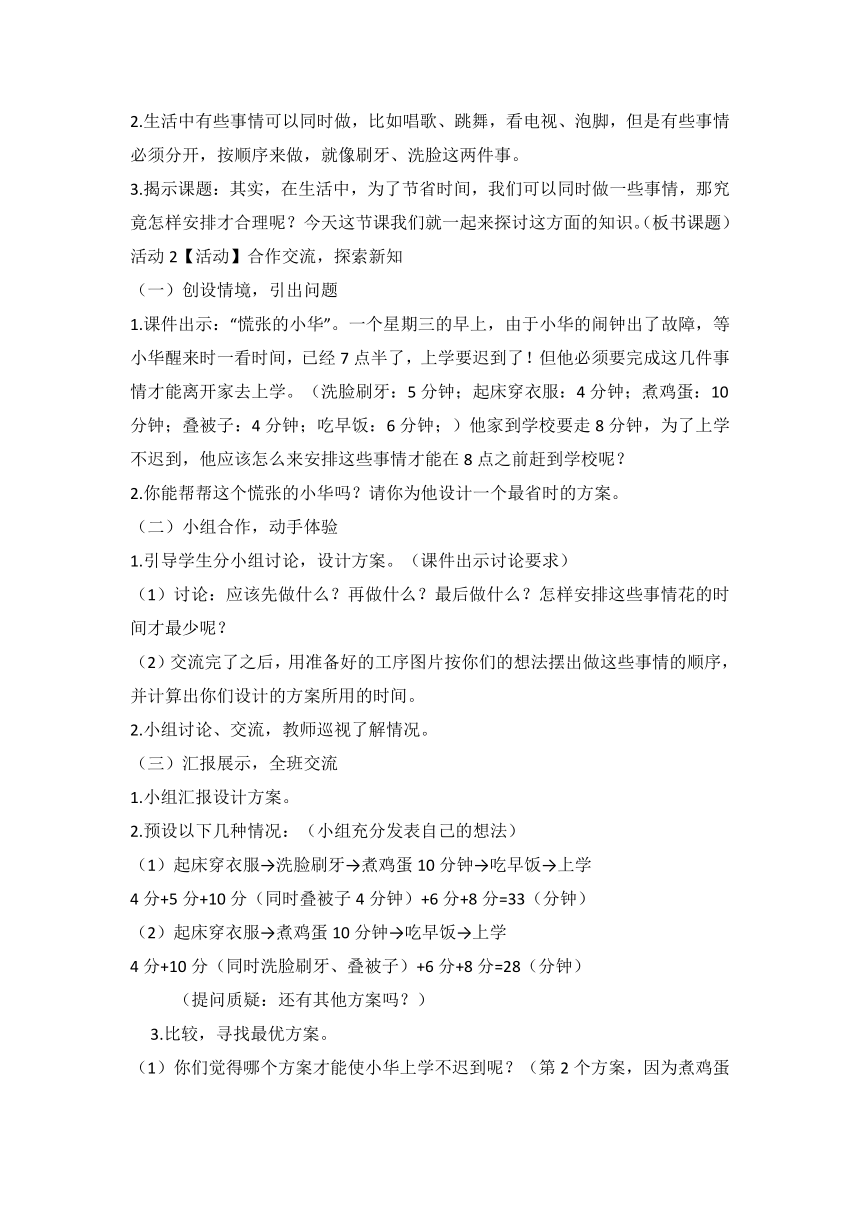 2.生活中有些事情可以同时做，比如唱歌、跳舞，看电视、泡脚，但是有些事情必须分开，按顺序来做，就像刷牙、洗脸这两件事。

3.揭示课题：其实，在生活中，为了节省时间，我们可以同时做一些事情，那究竟怎样安排才合理呢？今天这节课我们就一起来探讨这方面的知识。(板书课题)

活动 2【活动】合作交流，探索新知

（一）创设情境，引出问题

1.课件出示：“慌张的小华”。一个星期三的早上，由于小华的闹钟出了故障，等小华醒来时一看时间，已经 7 点半了，上学要迟到了！但他必须要完成这几件事情才能离开家去上学。（洗脸刷牙：5 分钟；起床穿衣服：4 分钟；煮鸡蛋：10 分钟；叠被子：4 分钟；吃早饭：6 分钟；）他家到学校要走 8 分钟，为了上学不迟到，他应该怎么来安排这些事情才能在 8 点之前赶到学校呢？

2.你能帮帮这个慌张的小华吗？请你为他设计一个最省时的方案。

（二）小组合作，动手体验

1.引导学生分小组讨论，设计方案。（课件出示讨论要求）

（1）讨论：应该先做什么？再做什么？最后做什么？怎样安排这些事情花的时间才最少呢？

（2）交流完了之后，用准备好的工序图片按你们的想法摆出做这些事情的顺序，并计算出你们设计的方案所用的时间。

2.小组讨论、交流，教师巡视了解情况。

（三）汇报展示，全班交流

1.小组汇报设计方案。

2.预设以下几种情况：（小组充分发表自己的想法）

（1）起床穿衣服→洗脸刷牙→煮鸡蛋 10 分钟→吃早饭→上学

4 分+5 分+10 分（同时叠被子 4 分钟）+6 分+8 分=33（分钟）

（2）起床穿衣服→煮鸡蛋 10 分钟→吃早饭→上学

4 分+10 分（同时洗脸刷牙、叠被子）+6 分+8 分=28（分钟）

（提问质疑：还有其他方案吗？）

3.比较，寻找最优方案。

（1）你们觉得哪个方案才能使小华上学不迟到呢？（第 2 个方案，因为煮鸡蛋